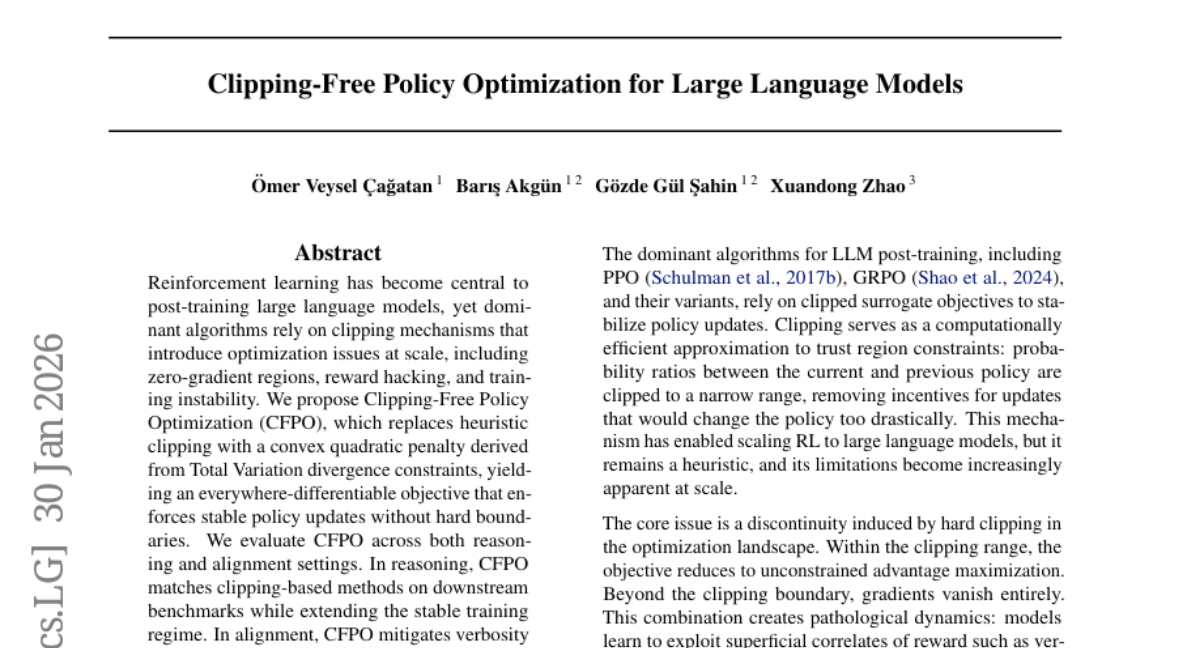 Clipping-Free Policy Optimization for Large Language Models

Ömer Veysel Çağatan $^{1}$ Barış Akgün $^{1\,2}$ Gözde Gül Şahin $^{1\,2}$ Xuandong Zhao $^{3}$

cs.LG] 30 Jan 2026

Abstract

Reinforcement learning has become central to post-training large language models, yet dominant algorithms rely on clipping mechanisms that introduce optimization issues at scale, including zero-gradient regions, reward hacking, and training instability. We propose Clipping-Free Policy Optimization (CFPO), which replaces heuristic clipping with a convex quadratic penalty derived from Total Variation divergence constraints, yielding an everywhere-differentiable objective that enforces stable policy updates without hard boundaries. We evaluate CFPO across both reasoning and alignment settings. In reasoning, CFPO matches clipping-based methods on downstream benchmarks while extending the stable training regime. In alignment, CFPO mitigates verbosity

The dominant algorithms for LLM post-training, including PPO (Schulman et al., 2017b), GRPO (Shao et al., 2024), and their variants, rely on clipped surrogate objectives to stabilize policy updates. Clipping serves as a computationally efficient approximation to trust region constraints: probability ratios between the current and previous policy are clipped to a narrow range, removing incentives for updates that would change the policy too drastically. This mechanism has enabled scaling RL to large language models, but it remains a heuristic, and its limitations become increasingly apparent at scale.

The core issue is a discontinuity induced by hard clipping in the optimization landscape. Within the clipping range, the objective reduces to unconstrained advantage maximization. Beyond the clipping boundary, gradients vanish entirely. This combination creates pathological dynamics: models learn to exploit superficial correlates of reward such as ver-